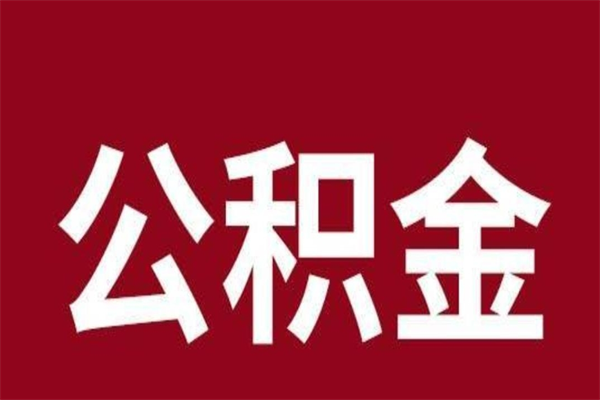 公积金